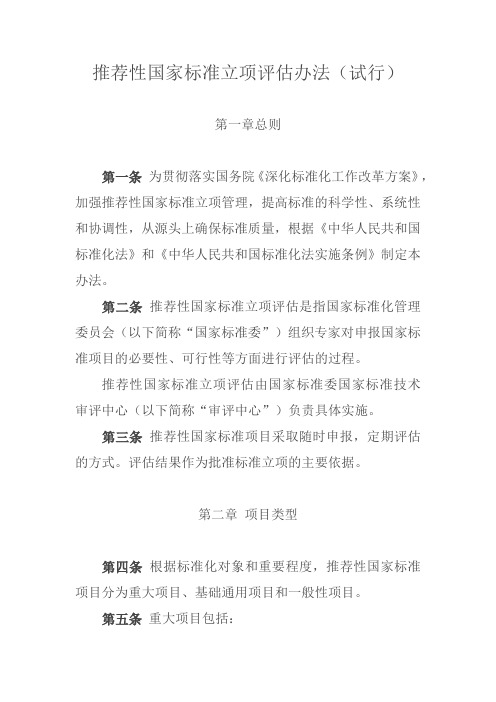 推荐性国家标准立项评估办法（试行）

第一章总则

第一条 为贯彻落实国务院《深化标准化工作改革方案》，加强推荐性国家标准立项管理，提高标准的科学性、系统性和协调性，从源头上确保标准质量，根据《中华人民共和国标准化法》和《中华人民共和国标准化法实施条例》制定本办法。

第二条 推荐性国家标准立项评估是指国家标准化管理委员会（以下简称“国家标准委”）组织专家对申报国家标准项目的必要性、可行性等方面进行评估的过程。

推荐性国家标准立项评估由国家标准委国家标准技术审评中心（以下简称“审评中心”）负责具体实施。

第三条 推荐性国家标准项目采取随时申报，定期评估的方式。评估结果作为批准标准立项的主要依据。

第二章 项目类型

第四条 根据标准化对象和重要程度，推荐性国家标准项目分为重大项目、基础通用项目和一般性项目。

第五条 重大项目包括：